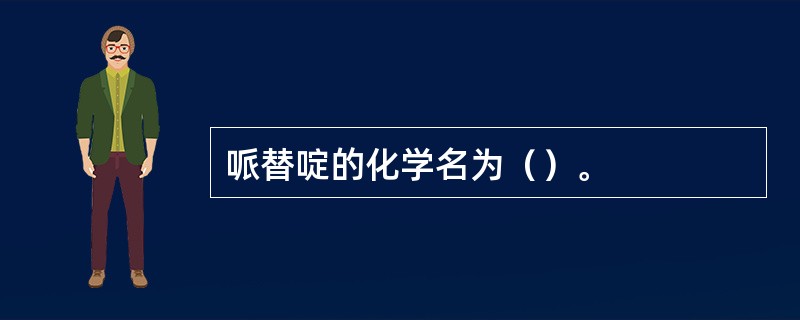 哌替啶的化学名为（）。